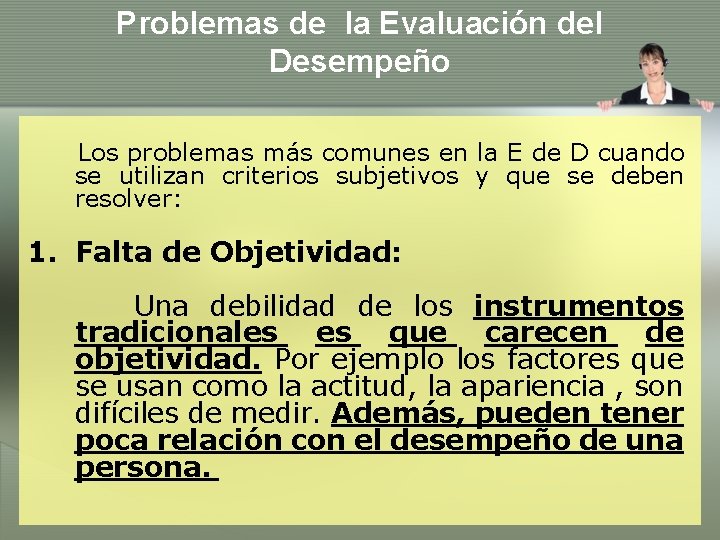 Problemas de la Evaluación del Desempeño

Los problemas más comunes en la E de D cuando se utilizan criterios subjetivos y que se deben resolver:

1. Falta de Objetividad:

Una debilidad de los instrumentos tradicionales es que carecen de objetividad. Por ejemplo los factores que se usan como la actitud, la apariencia , son difíciles de medir. Además, pueden tener poca relación con el desempeño de una persona.